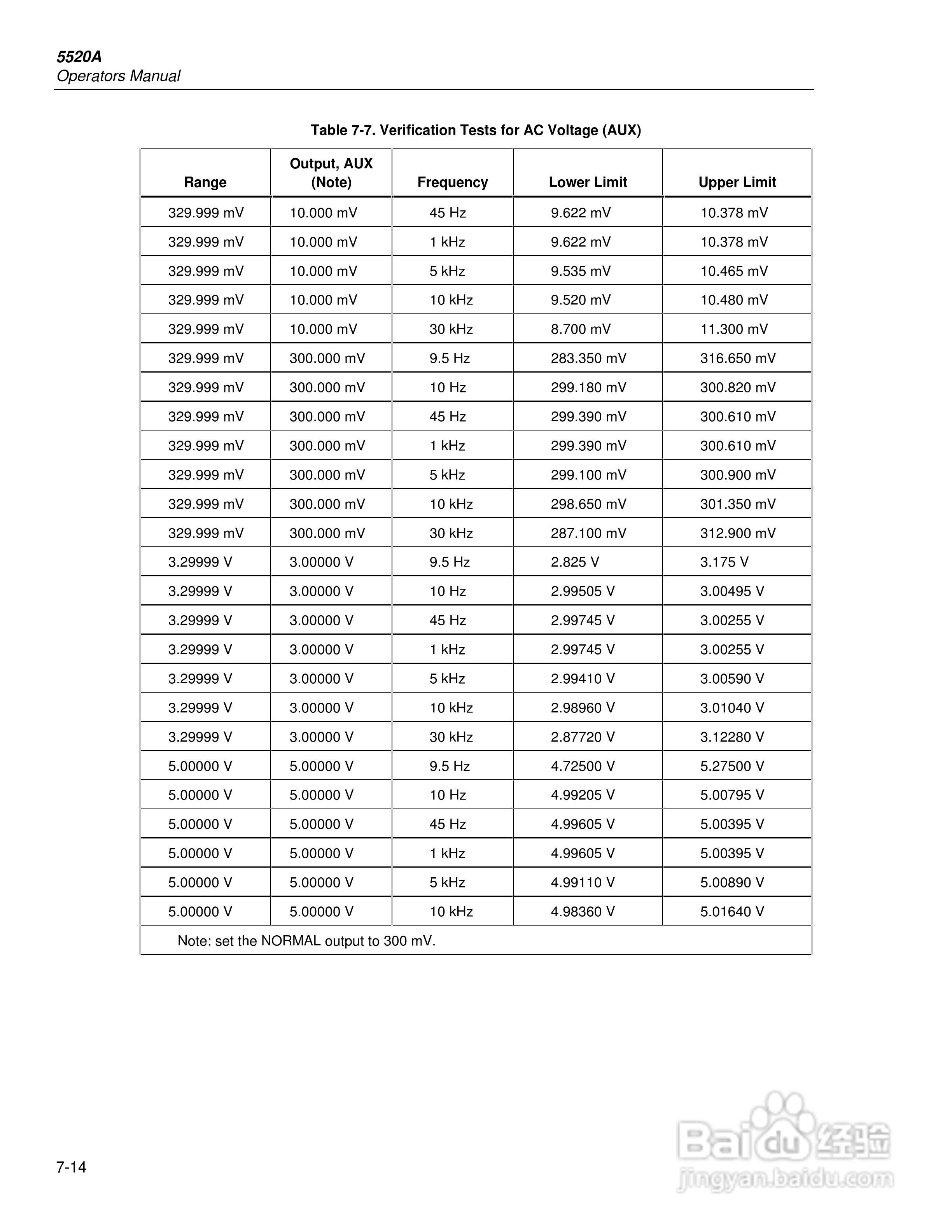 5520A
Operators Manual

Table 7-7. Verification Tests for AC Voltage (AUX)

| Range | Output, AUX (Note) | Frequency | Lower Limit | Upper Limit |
|---|---|---|---|---|
| 329.999 mV | 10.000 mV | 45 Hz | 9.622 mV | 10.378 mV |
| 329.999 mV | 10.000 mV | 1 kHz | 9.622 mV | 10.378 mV |
| 329.999 mV | 10.000 mV | 5 kHz | 9.535 mV | 10.465 mV |
| 329.999 mV | 10.000 mV | 10 kHz | 9.520 mV | 10.480 mV |
| 329.999 mV | 10.000 mV | 30 kHz | 8.700 mV | 11.300 mV |
| 329.999 mV | 300.000 mV | 9.5 Hz | 283.350 mV | 316.650 mV |
| 329.999 mV | 300.000 mV | 10 Hz | 299.180 mV | 300.820 mV |
| 329.999 mV | 300.000 mV | 45 Hz | 299.390 mV | 300.610 mV |
| 329.999 mV | 300.000 mV | 1 kHz | 299.390 mV | 300.610 mV |
| 329.999 mV | 300.000 mV | 5 kHz | 299.100 mV | 300.900 mV |
| 329.999 mV | 300.000 mV | 10 kHz | 298.650 mV | 301.350 mV |
| 329.999 mV | 300.000 mV | 30 kHz | 287.100 mV | 312.900 mV |
| 3.29999 V | 3.00000 V | 9.5 Hz | 2.825 V | 3.175 V |
| 3.29999 V | 3.00000 V | 10 Hz | 2.99505 V | 3.00495 V |
| 3.29999 V | 3.00000 V | 45 Hz | 2.99745 V | 3.00255 V |
| 3.29999 V | 3.00000 V | 1 kHz | 2.99745 V | 3.00255 V |
| 3.29999 V | 3.00000 V | 5 kHz | 2.99410 V | 3.00590 V |
| 3.29999 V | 3.00000 V | 10 kHz | 2.98960 V | 3.01040 V |
| 3.29999 V | 3.00000 V | 30 kHz | 2.87720 V | 3.12280 V |
| 5.00000 V | 5.00000 V | 9.5 Hz | 4.72500 V | 5.27500 V |
| 5.00000 V | 5.00000 V | 10 Hz | 4.99205 V | 5.00795 V |
| 5.00000 V | 5.00000 V | 45 Hz | 4.99605 V | 5.00395 V |
| 5.00000 V | 5.00000 V | 1 kHz | 4.99605 V | 5.00395 V |
| 5.00000 V | 5.00000 V | 5 kHz | 4.99110 V | 5.00890 V |
| 5.00000 V | 5.00000 V | 10 kHz | 4.98360 V | 5.01640 V |
| Note: set the NORMAL output to 300 mV. | | | | |

7-14

Baidu 经验
jingyan.baidu.com